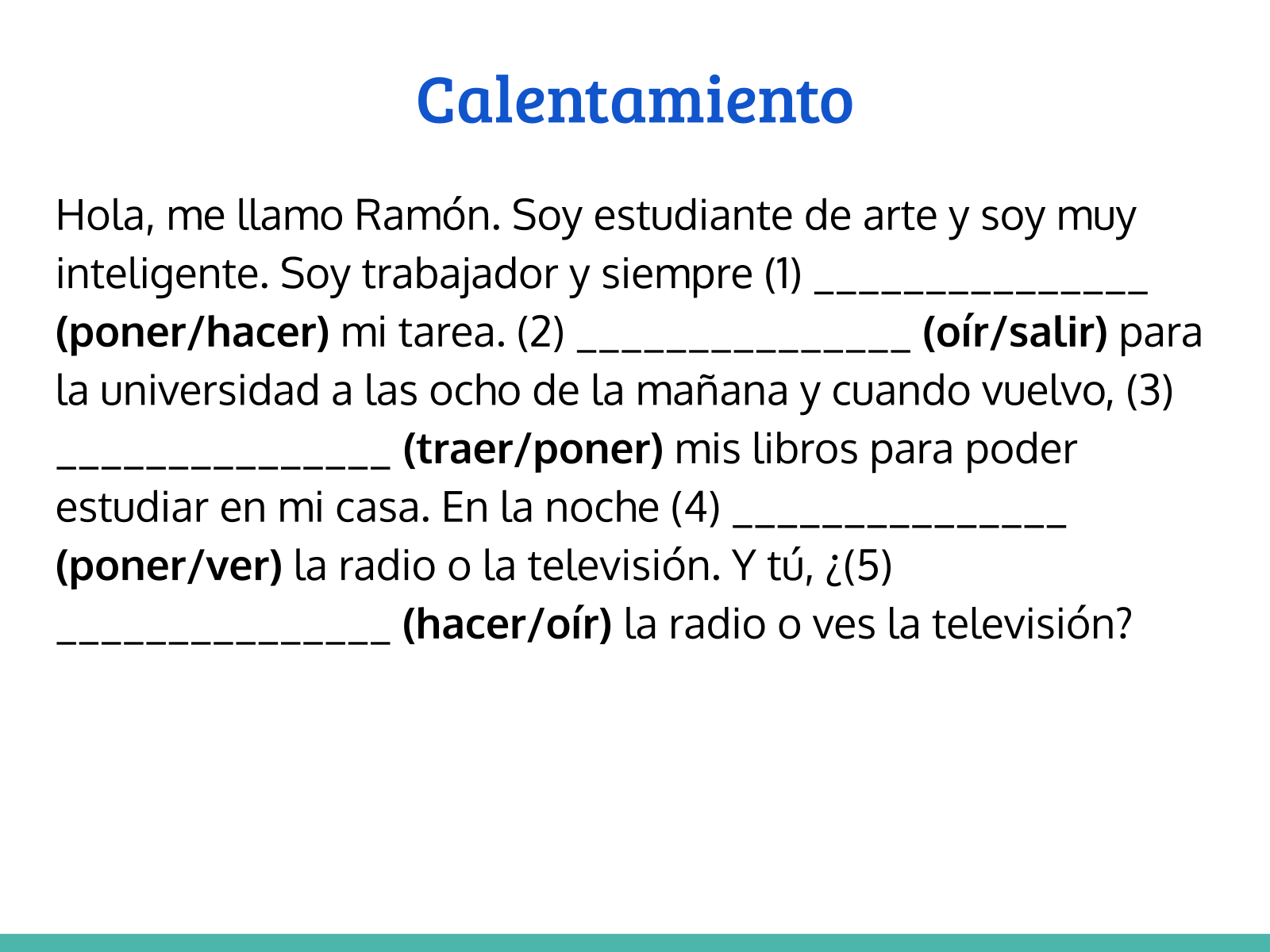 Calentamiento

Hola, me llamo Ramón. Soy estudiante de arte y soy muy inteligente. Soy trabajador y siempre (1) ____ (poner/hacer) mi tarea. (2) ____ (oír/salir) para la universidad a las ocho de la mañana y cuando vuelvo, (3) ____ (traer/poner) mis libros para poder estudiar en mi casa. En la noche (4) ____ (poner/ver) la radio o la televisión. Y tú, ¿(5) ____ (hacer/oír) la radio o ves la televisión?